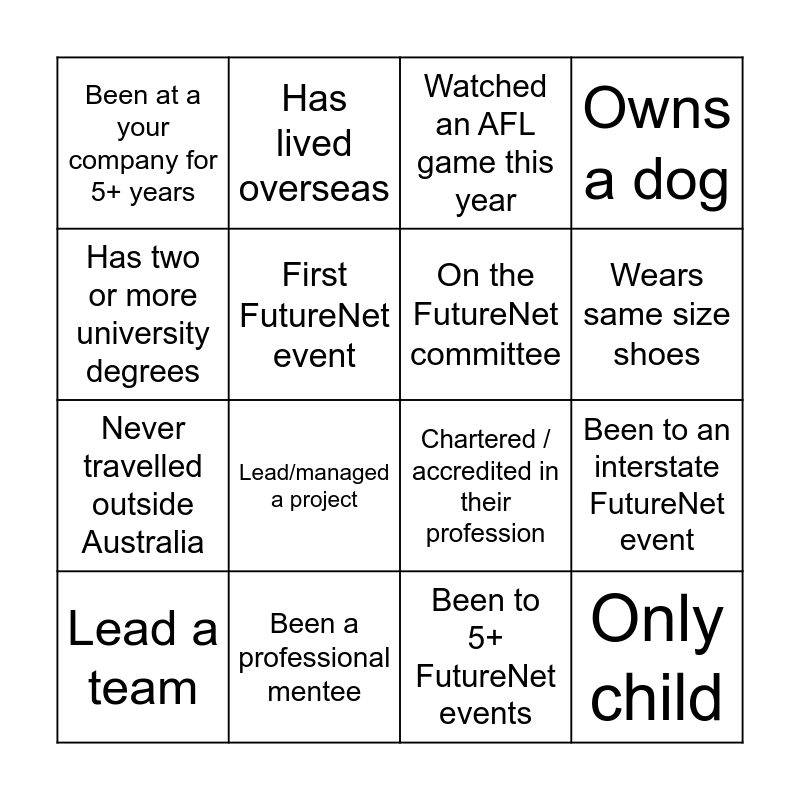 | Been at a your company for 5+ years | Has lived overseas | Watched an AFL game this year | Owns a dog |
|---|---|---|---|
| Has two or more university degrees | First FutureNet event | On the FutureNet committee | Wears same size shoes |
| Never travelled outside Australia | Lead/managed a project | Chartered / accredited in their profession | Been to an interstate FutureNet event |
| Lead a team | Been a professional mentee | Been to 5+ FutureNet events | Only child |